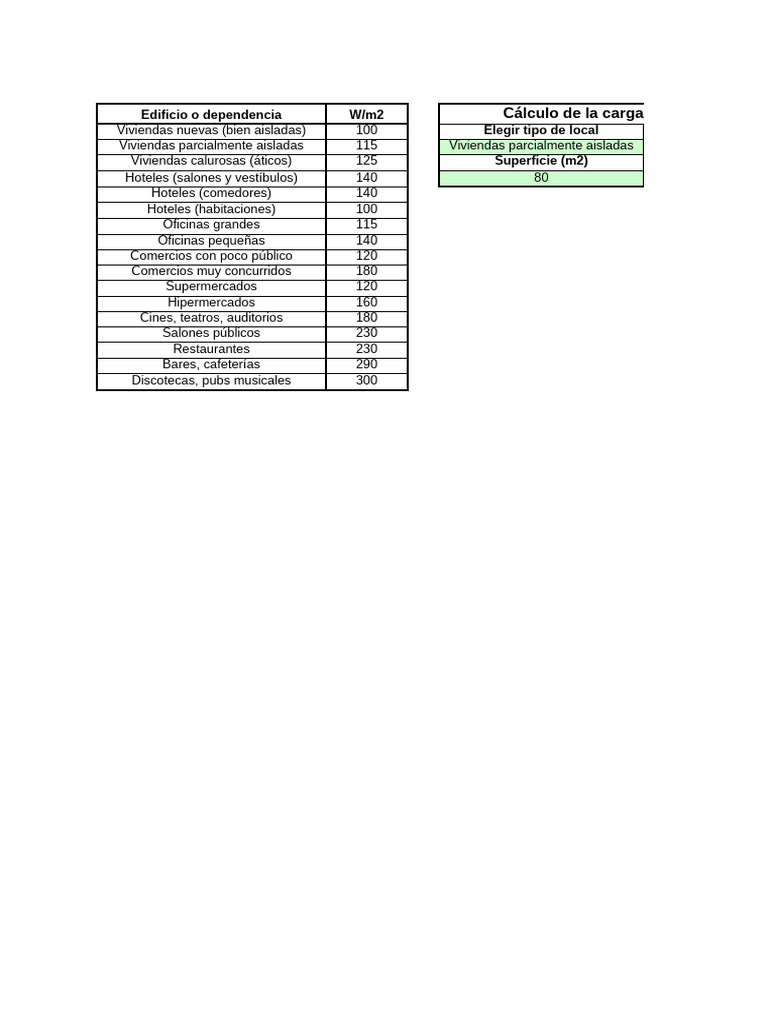 | Edificio o dependencia | W/m2 |
|---|---|
| Viviendas nuevas (bien aisladas) | 100 |
| Viviendas parcialmente aisladas | 115 |
| Viviendas calurosas (áticos) | 125 |
| Hoteles (salones y vestíbulos) | 140 |
| Hoteles (comedores) | 140 |
| Hoteles (habitaciones) | 100 |
| Oficinas grandes | 115 |
| Oficinas pequeñas | 140 |
| Comercios con poco público | 120 |
| Comercios muy concurridos | 180 |
| Supermercados | 120 |
| Hipermercados | 160 |
| Cines, teatros, auditorios | 180 |
| Salones públicos | 230 |
| Restaurantes | 230 |
| Bares, cafeterías | 290 |
| Discotecas, pubs musicales | 300 |

| Cálculo de la carga |
|---|
| Elegir tipo de local |
| Viviendas parcialmente aisladas |
| Superficie (m2) |
| 80 |